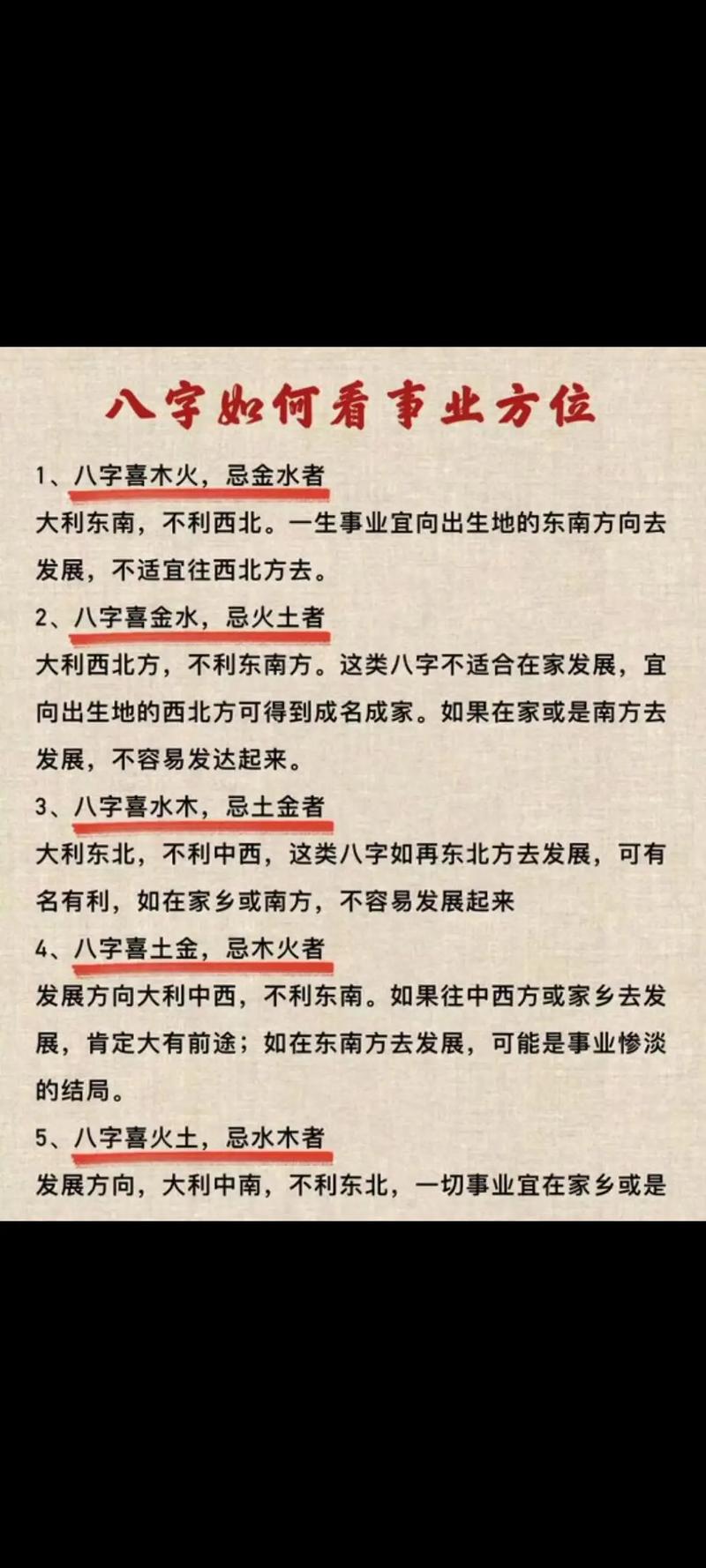 八字如何看事业方位

1、八字喜木火，忌金水者
大利东南，不利西北。一生事业宜向出生地的东南方向去发展，不适宜往西北方去。

2、八字喜金水，忌火土者
大利西北方，不利东南方。这类八字不适合在家发展，宜向出生地的西北方可得到成名成家。如果在家或是南方去发展，不容易发达起来。

3、八字喜水木，忌土金者
大利东北，不利中西，这类八字如再东北方去发展，可有名有利，如在家乡或南方，不容易发展起来

4、八字喜土金，忌木火者
发展方向大利中西，不利东南。如果往中西方或家乡去发展，肯定大有前途；如在东南方去发展，可能是事业惨淡的结局。

5、八字喜火土，忌水木者
发展方向，大利中南，不利东北，一切事业宜在家乡或是